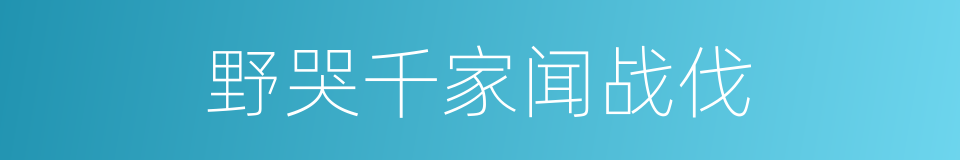 野哭千家闻战伐